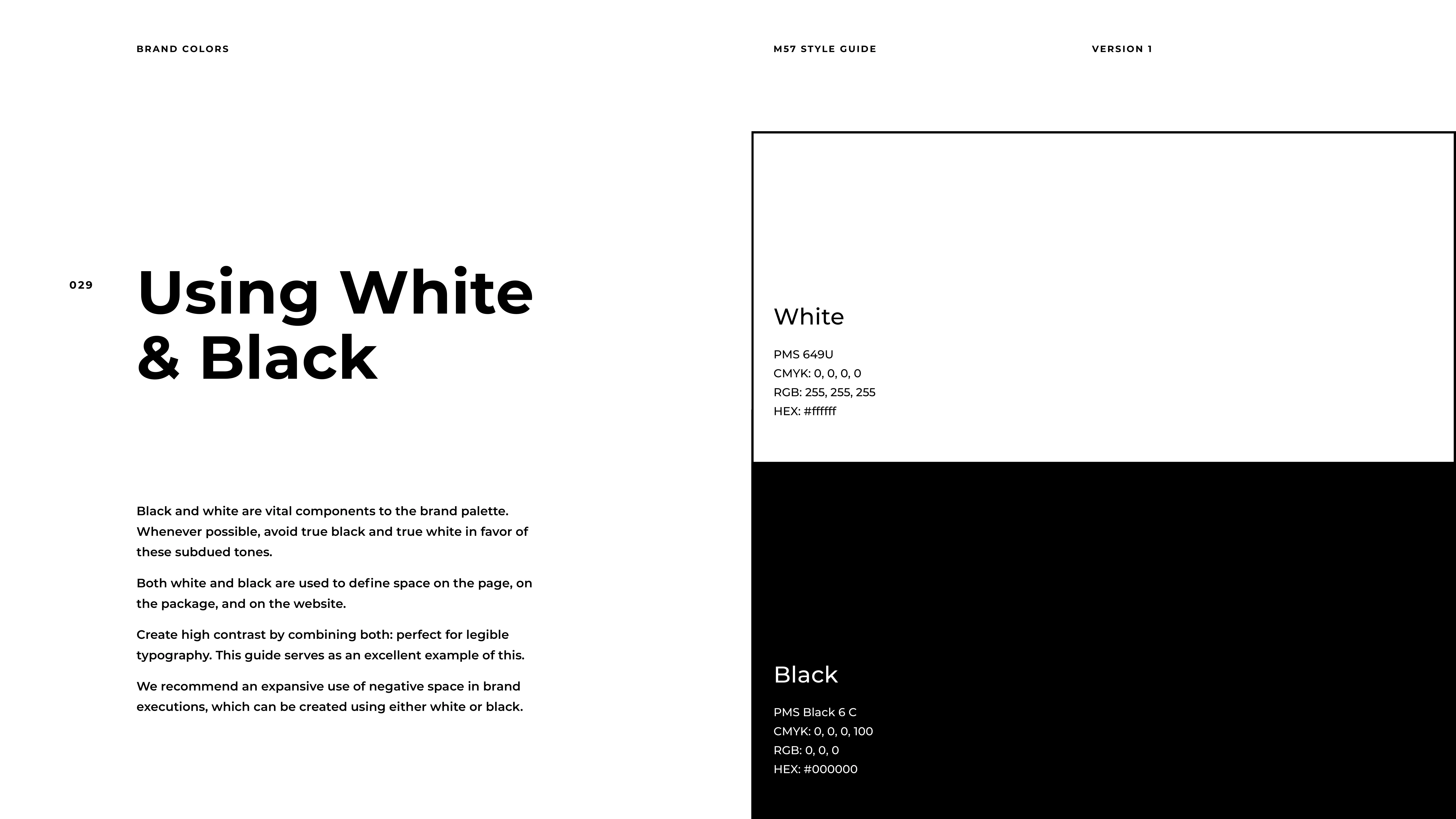 BRAND COLORS

M57 STYLE GUIDE

VERSION 1

029

Using White & Black

Black and white are vital components to the brand palette. Whenever possible, avoid true black and true white in favor of these subdued tones.

Both white and black are used to define space on the page, on the package, and on the website.

Create high contrast by combining both: perfect for legible typography. This guide serves as an excellent example of this.

We recommend an expansive use of negative space in brand executions, which can be created using either white or black.

White

PMS 649U
CMYK: 0, 0, 0, 0
RGB: 255, 255, 255
HEX: #ffffff

Black

PMS Black 6 C
CMYK: 0, 0, 0, 100
RGB: 0, 0, 0
HEX: #000000